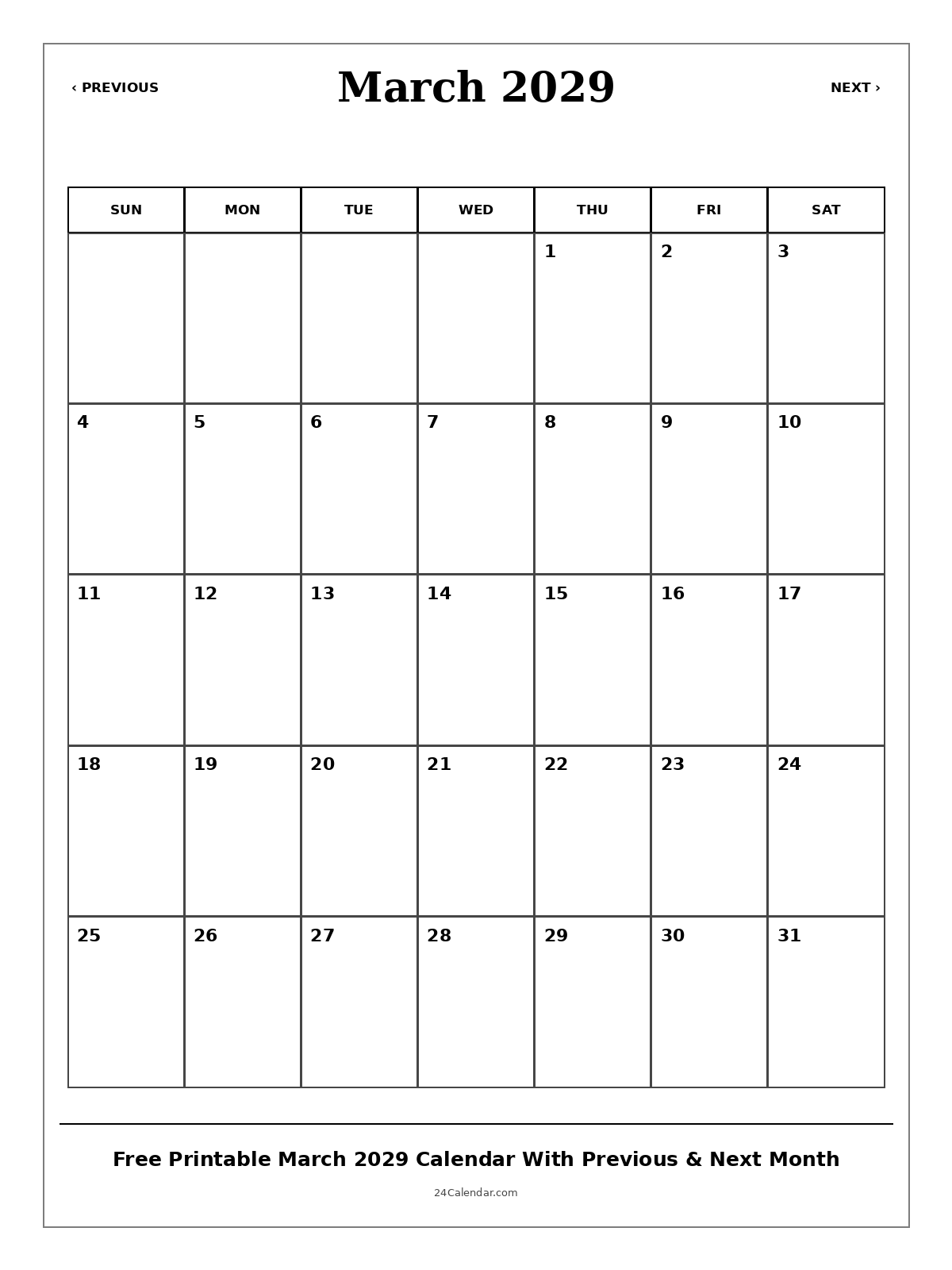 ‹ PREVIOUS

March 2029

NEXT ›

| SUN | MON | TUE | WED | THU | FRI | SAT |
|---|---|---|---|---|---|---|
| | | | | 1 | 2 | 3 |
| 4 | 5 | 6 | 7 | 8 | 9 | 10 |
| 11 | 12 | 13 | 14 | 15 | 16 | 17 |
| 18 | 19 | 20 | 21 | 22 | 23 | 24 |
| 25 | 26 | 27 | 28 | 29 | 30 | 31 |

Free Printable March 2029 Calendar With Previous & Next Month

24Calendar.com